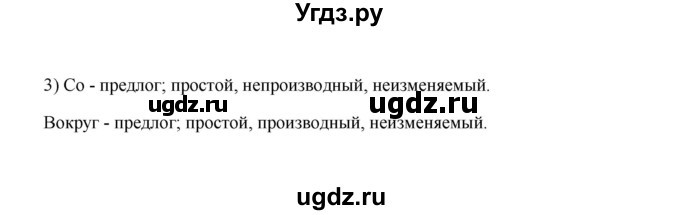 Угдз.ру

3) Со - предлог; простой, непроизводный, неизменяемый.

ugdz.ru ugdz.ru

Вокруг - предлог; простой, производный, неизменяемый.

ugdz.ru